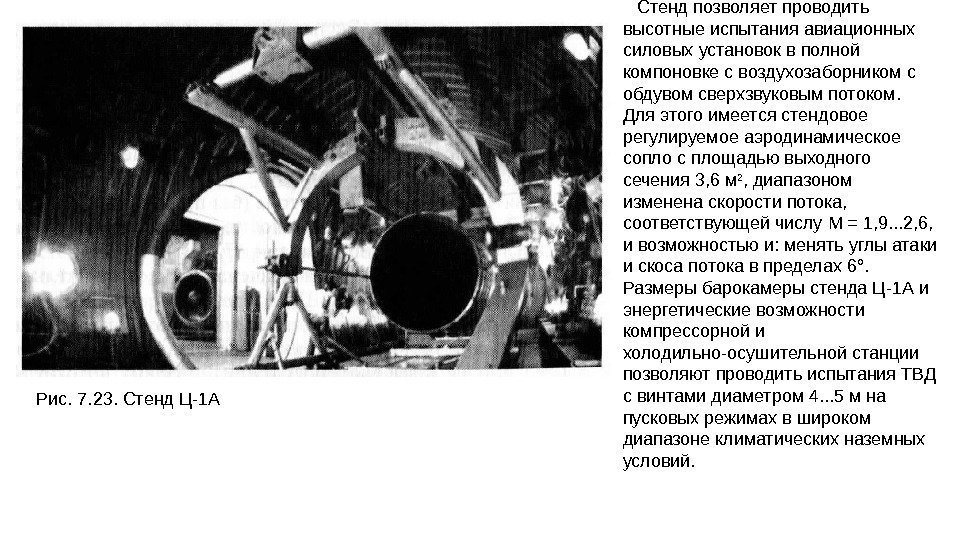 Рис. 7.23. Стенд Ц-1А

Стенд позволяет проводить высотные испытания авиационных силовых установок в полной компоновке с воздухозаборником с обдувом сверхзвуковым потоком. Для этого имеется стендовое регулируемое аэродинамическое сопло с площадью выходного сечения 3,6 м², диапазоном изменена скорости потока, соответствующей числу М = 1,9...2,6, и возможностью и: менять углы атаки и скоса потока в пределах 6°. Размеры барокамеры стенда Ц-1А и энергетические возможности компрессорной и холодильно-осушительной станции позволяют проводить испытания ТВД с винтами диаметром 4...5 м на пусковых режимах в широком диапазоне климатических наземных условий.